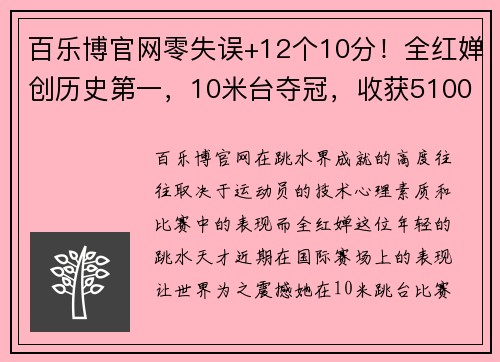 百乐博官网零失误+12个10分！全红婵创历史第一，10米台夺冠，收获5100

百乐博官网在跳水界成就的高度往往取决于运动员的技术心理素质和比赛中的表现而全红婵这位年轻的跳水天才近期在国际赛场上的表现让世界为之震撼她在10米跳台比赛